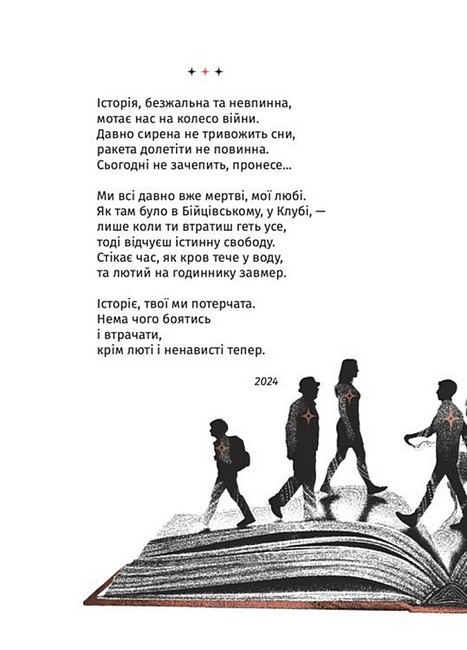 ✦ ✦ ✦

Історія, безжальна та невпинна,
мотає нас на колесо війни.
Давно сирена не тривожить сни,
ракета долетіти не повинна.
Сьогодні не зачепить, пронесе...

Ми всі давно вже мертві, мої любі.
Як там було в Бійцівському, у Клубі, —
лише коли ти втратиш геть усе,
тоді відчуєш істинну свободу.
Стікає час, як кров тече у воду,
та лютий на годиннику завмер.

Історіє, твої ми потерчата.
Нема чого боятись
і втрачати,
крім люті і ненависті тепер.

2024